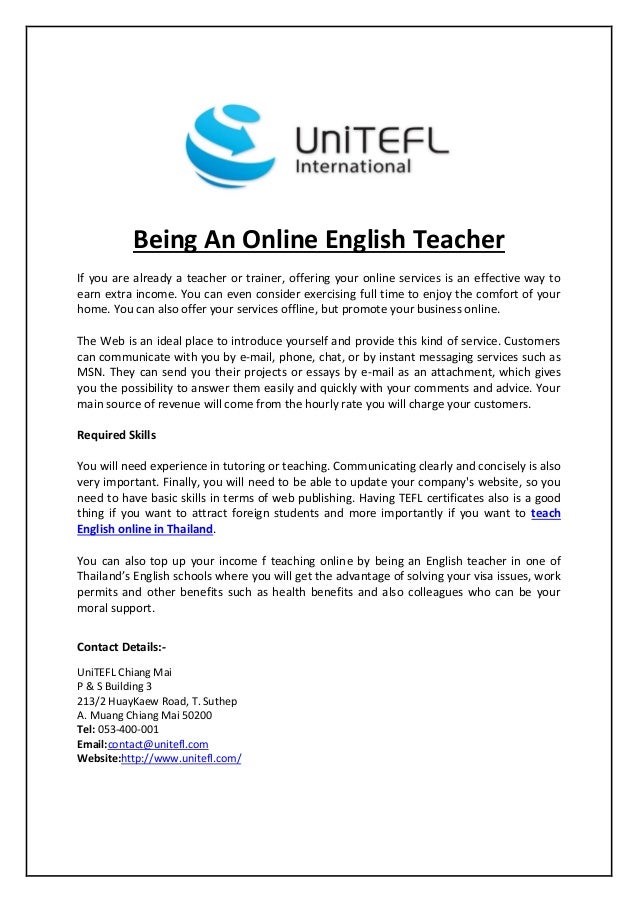 UniTEFL International

Being An Online English Teacher

If you are already a teacher or trainer, offering your online services is an effective way to earn extra income. You can even consider exercising full time to enjoy the comfort of your home. You can also offer your services offline, but promote your business online.

The Web is an ideal place to introduce yourself and provide this kind of service. Customers can communicate with you by e-mail, phone, chat, or by instant messaging services such as MSN. They can send you their projects or essays by e-mail as an attachment, which gives you the possibility to answer them easily and quickly with your comments and advice. Your main source of revenue will come from the hourly rate you will charge your customers.

Required Skills

You will need experience in tutoring or teaching. Communicating clearly and concisely is also very important. Finally, you will need to be able to update your company's website, so you need to have basic skills in terms of web publishing. Having TEFL certificates also is a good thing if you want to attract foreign students and more importantly if you want to teach English online in Thailand.

You can also top up your income f teaching online by being an English teacher in one of Thailand's English schools where you will get the advantage of solving your visa issues, work permits and other benefits such as health benefits and also colleagues who can be your moral support.

Contact Details:-

UniTEFL Chiang Mai
P & S Building 3
213/2 HuayKaew Road, T. Suthep
A. Muang Chiang Mai 50200
Tel: 053-400-001
Email:contact@unitefl.com
Website:http://www.unitefl.com/